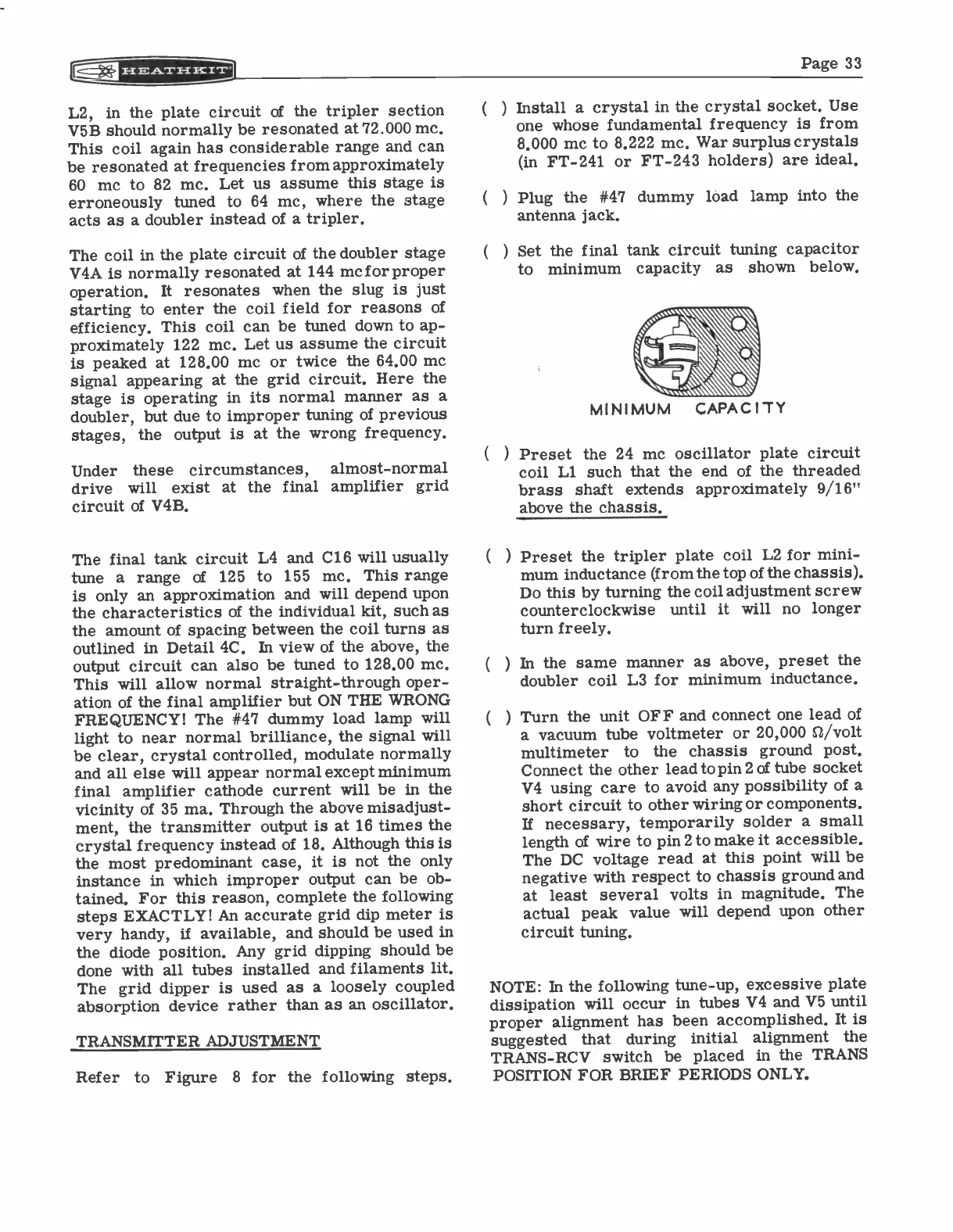 HEATHKIT

Page 33

L2, in the plate circuit of the tripler section V5B should normally be resonated at 72.000 mc. This coil again has considerable range and can be resonated at frequencies from approximately 60 mc to 82 mc. Let us assume this stage is erroneously tuned to 64 mc, where the stage acts as a doubler instead of a tripler.

The coil in the plate circuit of the doubler stage V4A is normally resonated at 144 mc for proper operation. It resonates when the slug is just starting to enter the coil field for reasons of efficiency. This coil can be tuned down to approximately 122 mc. Let us assume the circuit is peaked at 128.00 mc or twice the 64.00 mc signal appearing at the grid circuit. Here the stage is operating in its normal manner as a doubler, but due to improper tuning of previous stages, the output is at the wrong frequency.

Under these circumstances, almost-normal drive will exist at the final amplifier grid circuit of V4B.

The final tank circuit L4 and C16 will usually tune a range of 125 to 155 mc. This range is only an approximation and will depend upon the characteristics of the individual kit, such as the amount of spacing between the coil turns as outlined in Detail 4C. In view of the above, the output circuit can also be tuned to 128.00 mc. This will allow normal straight-through operation of the final amplifier but ON THE WRONG FREQUENCY! The #47 dummy load lamp will light to near normal brilliance, the signal will be clear, crystal controlled, modulate normally and all else will appear normal except minimum final amplifier cathode current will be in the vicinity of 35 ma. Through the above misadjustment, the transmitter output is at 16 times the crystal frequency instead of 18. Although this is the most predominant case, it is not the only instance in which improper output can be obtained. For this reason, complete the following steps EXACTLY! An accurate grid dip meter is very handy, if available, and should be used in the diode position. Any grid dipping should be done with all tubes installed and filaments lit. The grid dipper is used as a loosely coupled absorption device rather than as an oscillator.

TRANSMITTER ADJUSTMENT

Refer to Figure 8 for the following steps.

( ) Install a crystal in the crystal socket. Use one whose fundamental frequency is from 8.000 mc to 8.222 mc. War surplus crystals (in FT-241 or FT-243 holders) are ideal.

( ) Plug the #47 dummy load lamp into the antenna jack.

( ) Set the final tank circuit tuning capacitor to minimum capacity as shown below.

MINIMUM CAPACITY

( ) Preset the 24 mc oscillator plate circuit coil L1 such that the end of the threaded brass shaft extends approximately 9/16" above the chassis.

( ) Preset the tripler plate coil L2 for minimum inductance (from the top of the chassis). Do this by turning the coil adjustment screw counterclockwise until it will no longer turn freely.

( ) In the same manner as above, preset the doubler coil L3 for minimum inductance.

( ) Turn the unit OFF and connect one lead of a vacuum tube voltmeter or 20,000 $\Omega$/volt multimeter to the chassis ground post. Connect the other lead to pin 2 of tube socket V4 using care to avoid any possibility of a short circuit to other wiring or components. If necessary, temporarily solder a small length of wire to pin 2 to make it accessible. The DC voltage read at this point will be negative with respect to chassis ground and at least several volts in magnitude. The actual peak value will depend upon other circuit tuning.

NOTE: In the following tune-up, excessive plate dissipation will occur in tubes V4 and V5 until proper alignment has been accomplished. It is suggested that during initial alignment the TRANS-RCV switch be placed in the TRANS POSITION FOR BRIEF PERIODS ONLY.